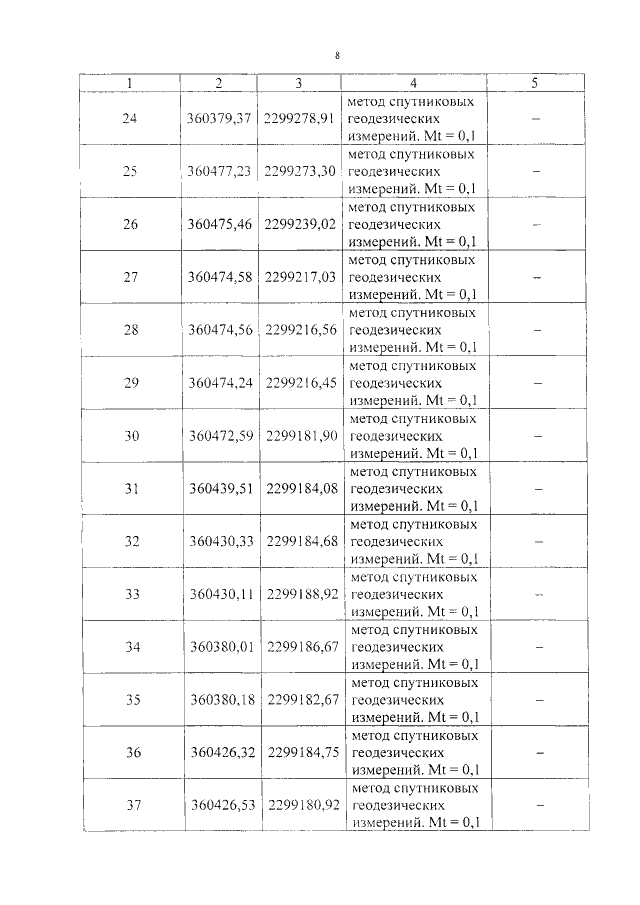 8

| 1 | 2 | 3 | 4 | 5 |
|---|---|---|---|---|
| 24 | 360379,37 | 2299278,91 | метод спутниковых геодезических измерений. Mt = 0,1 | – |
| 25 | 360477,23 | 2299273,30 | метод спутниковых геодезических измерений. Mt = 0,1 | – |
| 26 | 360475,46 | 2299239,02 | метод спутниковых геодезических измерений. Mt = 0,1 | – |
| 27 | 360474,58 | 2299217,03 | метод спутниковых геодезических измерений. Mt = 0,1 | – |
| 28 | 360474,56 | 2299216,56 | метод спутниковых геодезических измерений. Mt = 0,1 | – |
| 29 | 360474,24 | 2299216,45 | метод спутниковых геодезических измерений. Mt = 0,1 | – |
| 30 | 360472,59 | 2299181,90 | метод спутниковых геодезических измерений. Mt = 0,1 | – |
| 31 | 360439,51 | 2299184,08 | метод спутниковых геодезических измерений. Mt = 0,1 | – |
| 32 | 360430,33 | 2299184,68 | метод спутниковых геодезических измерений. Mt = 0,1 | – |
| 33 | 360430,11 | 2299188,92 | метод спутниковых геодезических измерений. Mt = 0,1 | – |
| 34 | 360380,01 | 2299186,67 | метод спутниковых геодезических измерений. Mt = 0,1 | – |
| 35 | 360380,18 | 2299182,67 | метод спутниковых геодезических измерений. Mt = 0,1 | – |
| 36 | 360426,32 | 2299184,75 | метод спутниковых геодезических измерений. Mt = 0,1 | – |
| 37 | 360426,53 | 2299180,92 | метод спутниковых геодезических измерений. Mt = 0,1 | – |